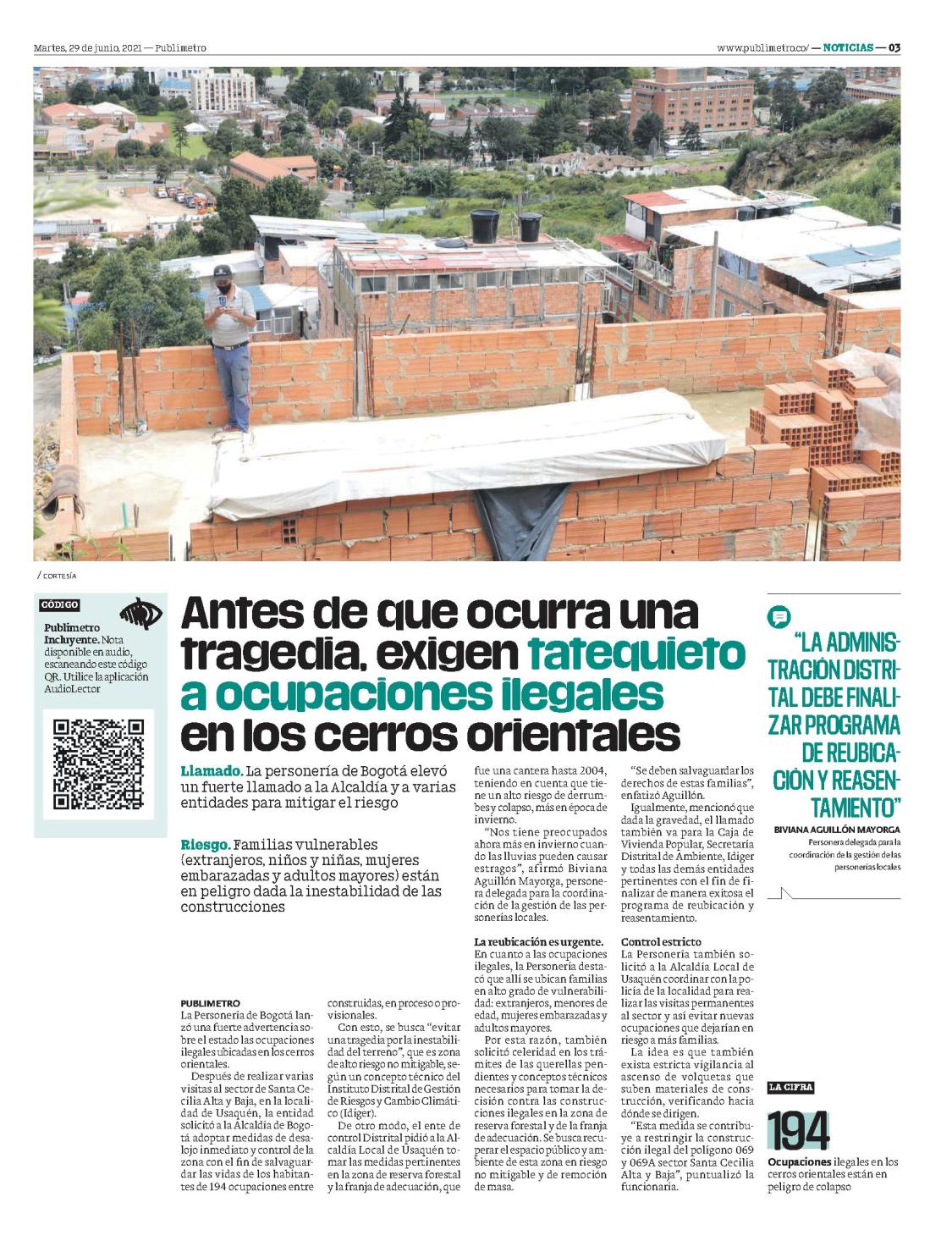 Martes, 29 de junio, 2021 — Publimetro

www.publimetro.co/ — NOTICIAS — 03

/ CORTESÍA

CÓDIGO

Publimetro Incluyente. Nota disponible en audio, escaneando este código QR. Utilice la aplicación AudioLector

Antes de que ocurra una tragedia, exigen tatequieto a ocupaciones ilegales en los cerros orientales

Llamado. La personería de Bogotá elevó un fuerte llamado a la Alcaldía y a varias entidades para mitigar el riesgo

Riesgo. Familias vulnerables (extranjeros, niños y niñas, mujeres embarazadas y adultos mayores) están en peligro dada la inestabilidad de las construcciones

PUBLIMETRO
La Personería de Bogotá lanzó una fuerte advertencia sobre el estado las ocupaciones ilegales ubicadas en los cerros orientales.

Después de realizar varias visitas al sector de Santa Cecilia Alta y Baja, en la localidad de Usaquén, la entidad solicitó a la Alcaldía de Bogotá adoptar medidas de desalojo inmediato y control de la zona con el fin de salvaguardar las vidas de los habitantes de 194 ocupaciones entre construidas, en proceso o provisionales.

Con esto, se busca "evitar una tragedia por la inestabilidad del terreno", que es zona de alto riesgo no mitigable, según un concepto técnico del Instituto Distrital de Gestión de Riesgos y Cambio Climático (Idiger).

De otro modo, el ente de control Distrital pidió a la Alcaldía Local de Usaquén tomar las medidas pertinentes en la zona de reserva forestal y la franja de adecuación, que fue una cantera hasta 2004, teniendo en cuenta que tiene un alto riesgo de derrumbes y colapso, más en época de invierno.

"Nos tiene preocupados ahora más en invierno cuando las lluvias pueden causar estragos", afirmó Biviana Aguillón Mayorga, personera delegada para la coordinación de la gestión de las personerías locales.

La reubicación es urgente.
En cuanto a las ocupaciones ilegales, la Personería destacó que allí se ubican familias en alto grado de vulnerabilidad: extranjeros, menores de edad, mujeres embarazadas y adultos mayores.

Por esta razón, también solicitó celeridad en los trámites de las querellas pendientes y conceptos técnicos necesarios para tomar la decisión contra las construcciones ilegales en la zona de reserva forestal y de la franja de adecuación. Se busca recuperar el espacio público y ambiente de esta zona en riesgo no mitigable y de remoción de masa.

"Se deben salvaguardar los derechos de estas familias", enfatizó Aguillón.

Igualmente, mencionó que dada la gravedad, el llamado también va para la Caja de Vivienda Popular, Secretaría Distrital de Ambiente, Idiger y todas las demás entidades pertinentes con el fin de finalizar de manera exitosa el programa de reubicación y reasentamiento.

Control estricto
La Personería también solicitó a la Alcaldía Local de Usaquén coordinar con la policía de la localidad para realizar las visitas permanentes al sector y así evitar nuevas ocupaciones que dejarían en riesgo a más familias.

La idea es que también exista estricta vigilancia al ascenso de volquetas que suben materiales de construcción, verificando hacia dónde se dirigen.

"Esta medida se contribuye a restringir la construcción ilegal del polígono 069 y 069A sector Santa Cecilia Alta y Baja", puntualizó la funcionaria.

"LA ADMINISTRACIÓN DISTRITAL DEBE FINALIZAR PROGRAMA DE REUBICACIÓN Y REASENTAMIENTO"
BIVIANA AGUILLÓN MAYORGA
Personera delegada para la coordinación de la gestión de las personerías locales

LA CIFRA
194
Ocupaciones ilegales en los cerros orientales están en peligro de colapso